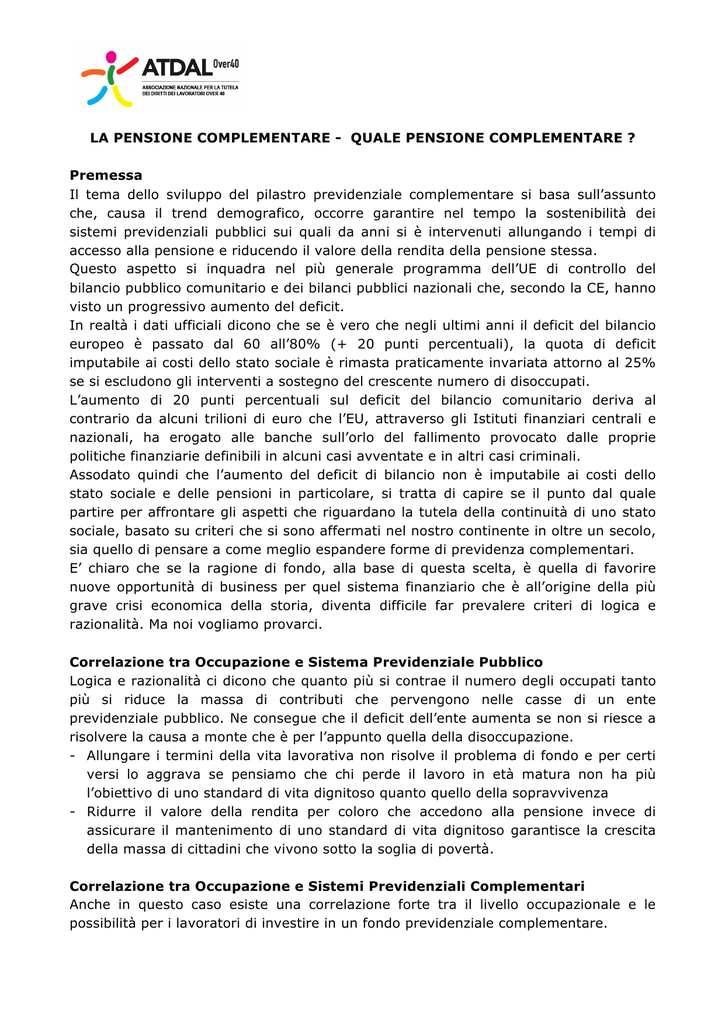 ATDAL Over40
ASSOCIAZIONE NAZIONALE PER LA TUTELA DEI DIRITTI DEI LAVORATORI OVER 40

LA PENSIONE COMPLEMENTARE - QUALE PENSIONE COMPLEMENTARE ?

Premessa
Il tema dello sviluppo del pilastro previdenziale complementare si basa sull'assunto che, causa il trend demografico, occorre garantire nel tempo la sostenibilità dei sistemi previdenziali pubblici sui quali da anni si è intervenuti allungando i tempi di accesso alla pensione e riducendo il valore della rendita della pensione stessa.
Questo aspetto si inquadra nel più generale programma dell'UE di controllo del bilancio pubblico comunitario e dei bilanci pubblici nazionali che, secondo la CE, hanno visto un progressivo aumento del deficit.
In realtà i dati ufficiali dicono che se è vero che negli ultimi anni il deficit del bilancio europeo è passato dal 60 all'80% (+ 20 punti percentuali), la quota di deficit imputabile ai costi dello stato sociale è rimasta praticamente invariata attorno al 25% se si escludono gli interventi a sostegno del crescente numero di disoccupati.
L'aumento di 20 punti percentuali sul deficit del bilancio comunitario deriva al contrario da alcuni trilioni di euro che l'EU, attraverso gli Istituti finanziari centrali e nazionali, ha erogato alle banche sull'orlo del fallimento provocato dalle proprie politiche finanziarie definibili in alcuni casi avventate e in altri casi criminali.
Assodato quindi che l'aumento del deficit di bilancio non è imputabile ai costi dello stato sociale e delle pensioni in particolare, si tratta di capire se il punto dal quale partire per affrontare gli aspetti che riguardano la tutela della continuità di uno stato sociale, basato su criteri che si sono affermati nel nostro continente in oltre un secolo, sia quello di pensare a come meglio espandere forme di previdenza complementari.
E' chiaro che se la ragione di fondo, alla base di questa scelta, è quella di favorire nuove opportunità di business per quel sistema finanziario che è all'origine della più grave crisi economica della storia, diventa difficile far prevalere criteri di logica e razionalità. Ma noi vogliamo provarci.

Correlazione tra Occupazione e Sistema Previdenziale Pubblico
Logica e razionalità ci dicono che quanto più si contrae il numero degli occupati tanto più si riduce la massa di contributi che pervengono nelle casse di un ente previdenziale pubblico. Ne consegue che il deficit dell'ente aumenta se non si riesce a risolvere la causa a monte che è per l'appunto quella della disoccupazione.
- Allungare i termini della vita lavorativa non risolve il problema di fondo e per certi versi lo aggrava se pensiamo che chi perde il lavoro in età matura non ha più l'obiettivo di uno standard di vita dignitoso quanto quello della sopravvivenza
- Ridurre il valore della rendita per coloro che accedono alla pensione invece di assicurare il mantenimento di uno standard di vita dignitoso garantisce la crescita della massa di cittadini che vivono sotto la soglia di povertà.

Correlazione tra Occupazione e Sistemi Previdenziali Complementari
Anche in questo caso esiste una correlazione forte tra il livello occupazionale e le possibilità per i lavoratori di investire in un fondo previdenziale complementare.